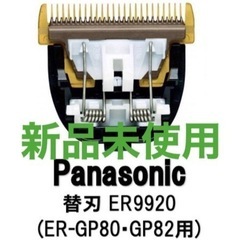 新品未使用
Panasonic
替刃 ER9920
(ER-GP80・GP82用)